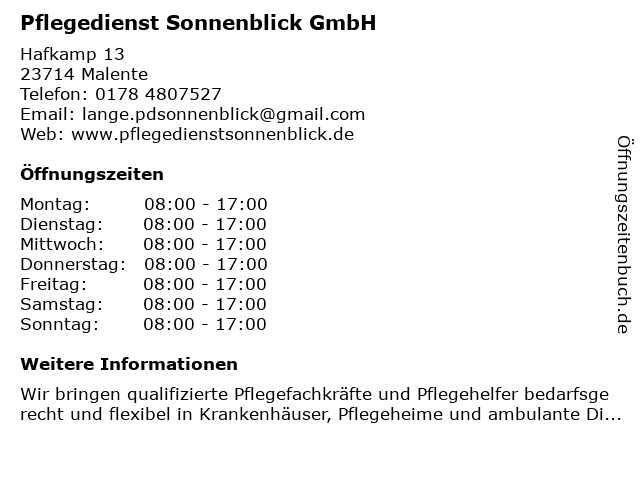 Pflegedienst Sonnenblick GmbH

Hafkamp 13
23714 Malente
Telefon: 0178 4807527
Email: lange.pdsonnenblick@gmail.com
Web: www.pflegedienstsonnenblick.de

Öffnungszeiten

Montag: 08:00 - 17:00
Dienstag: 08:00 - 17:00
Mittwoch: 08:00 - 17:00
Donnerstag: 08:00 - 17:00
Freitag: 08:00 - 17:00
Samstag: 08:00 - 17:00
Sonntag: 08:00 - 17:00

Weitere Informationen

Wir bringen qualifizierte Pflegefachkräfte und Pflegehelfer bedarfsgerecht und flexibel in Krankenhäuser, Pflegeheime und ambulante Di...

Öffnungszeitenbuch.de